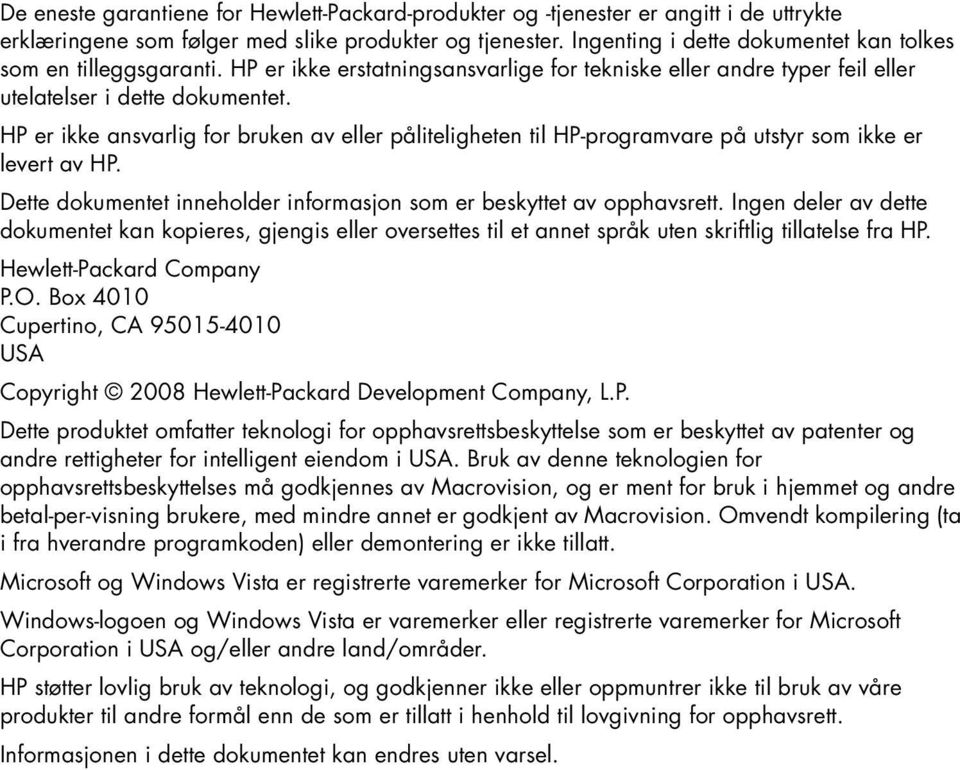 De eneste garantiene for Hewlett-Packard-produkter og -tjenester er angitt i de uttrykte erklæringene som følger med slike produkter og tjenester. Ingenting i dette dokumentet kan tolkes som en tilleggsgaranti. HP er ikke erstatningsansvarlige for tekniske eller andre typer feil eller utelatelser i dette dokumentet.

HP er ikke ansvarlig for bruken av eller påliteligheten til HP-programvare på utstyr som ikke er levert av HP.

Dette dokumentet inneholder informasjon som er beskyttet av opphavsrett. Ingen deler av dette dokumentet kan kopieres, gjengis eller oversettes til et annet språk uten skriftlig tillatelse fra HP.

Hewlett-Packard Company
P.O. Box 4010
Cupertino, CA 95015-4010
USA

Copyright © 2008 Hewlett-Packard Development Company, L.P.

Dette produktet omfatter teknologi for opphavsrettsbeskyttelse som er beskyttet av patenter og andre rettigheter for intelligent eiendom i USA. Bruk av denne teknologien for opphavsrettsbeskyttelses må godkjennes av Macrovision, og er ment for bruk i hjemmet og andre betal-per-visning brukere, med mindre annet er godkjent av Macrovision. Omvendt kompilering (ta i fra hverandre programkoden) eller demontering er ikke tillatt.

Microsoft og Windows Vista er registrerte varemerker for Microsoft Corporation i USA.

Windows-logoen og Windows Vista er varemerker eller registrerte varemerker for Microsoft Corporation i USA og/eller andre land/områder.

HP støtter lovlig bruk av teknologi, og godkjenner ikke eller oppmuntrer ikke til bruk av våre produkter til andre formål enn de som er tillatt i henhold til lovgivning for opphavsrett.

Informasjonen i dette dokumentet kan endres uten varsel.